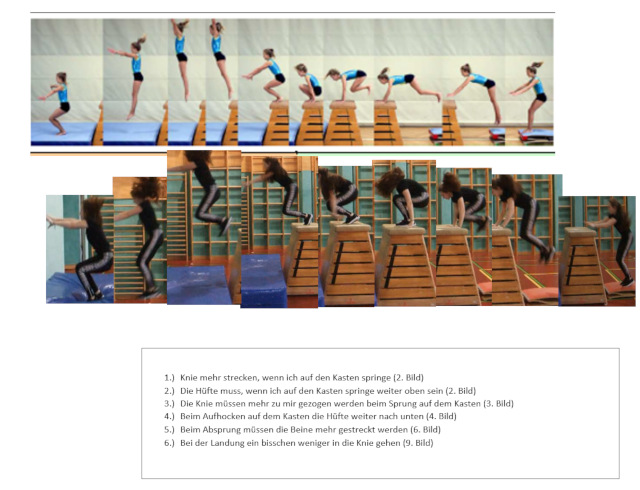 1.) Knie mehr strecken, wenn ich auf den Kasten springe (2. Bild)
2.) Die Hüfte muss, wenn ich auf den Kasten springe weiter oben sein (2. Bild)
3.) Die Knie müssen mehr zu mir gezogen werden beim Sprung auf dem Kasten (3. Bild)
4.) Beim Aufhocken auf dem Kasten die Hüfte weiter nach unten (4. Bild)
5.) Beim Absprung müssen die Beine mehr gestreckt werden (6. Bild)
6.) Bei der Landung ein bisschen weniger in die Knie gehen (9. Bild)